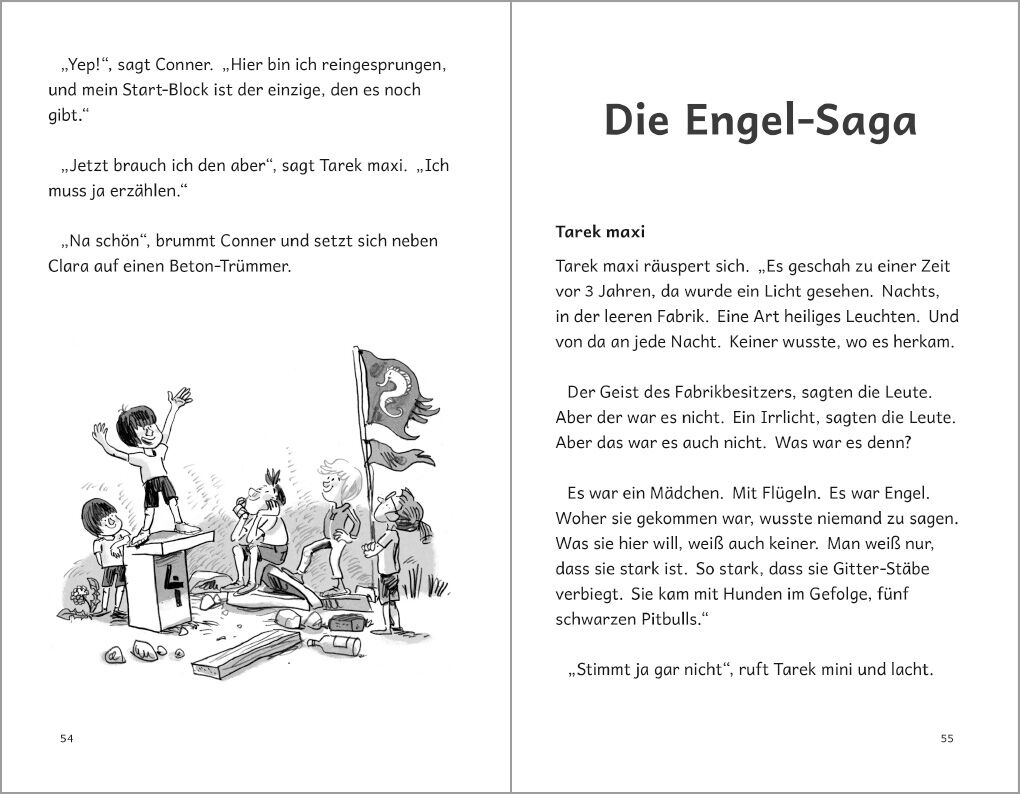 „Yep!“, sagt Conner. „Hier bin ich reingesprungen, und mein Start-Block ist der einzige, den es noch gibt.“

„Jetzt brauch ich den aber“, sagt Tarek maxi. „Ich muss ja erzählen.“

„Na schön“, brummt Conner und setzt sich neben Clara auf einen Beton-Trümmer.

4

54

Die Engel-Saga

Tarek maxi

Tarek maxi räuspert sich. „Es geschah zu einer Zeit vor 3 Jahren, da wurde ein Licht gesehen. Nachts, in der leeren Fabrik. Eine Art heiliges Leuchten. Und von da an jede Nacht. Keiner wusste, wo es herkam.

Der Geist des Fabrikbesitzers, sagten die Leute. Aber der war es nicht. Ein Irrlicht, sagten die Leute. Aber das war es auch nicht. Was war es denn?

Es war ein Mädchen. Mit Flügeln. Es war Engel. Woher sie gekommen war, wusste niemand zu sagen. Was sie hier will, weiß auch keiner. Man weiß nur, dass sie stark ist. So stark, dass sie Gitter-Stäbe verbiegt. Sie kam mit Hunden im Gefolge, fünf schwarzen Pitbulls.“

„Stimmt ja gar nicht“, ruft Tarek mini und lacht.

55